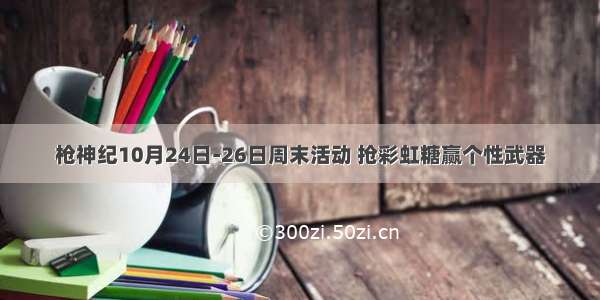 枪神纪10月24日-26日周末活动 抢彩虹糖赢个性武器

©300zi.50zi.cn